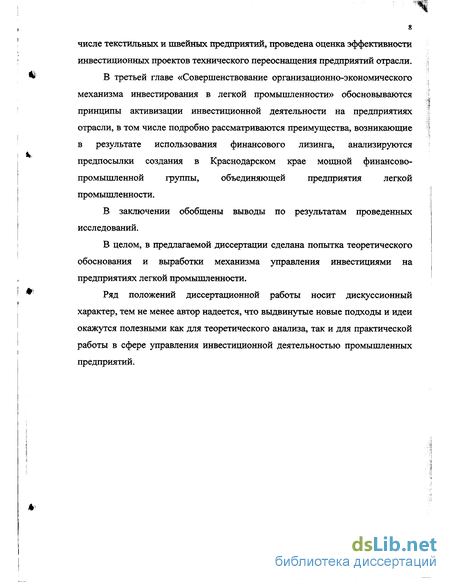 8

числе текстильных и швейных предприятий, проведена оценка эффективности инвестиционных проектов технического переоснащения предприятий отрасли.

В третьей главе «Совершенствование организационно-экономического механизма инвестирования в легкой промышленности» обосновываются принципы активизации инвестиционной деятельности на предприятиях отрасли, в том числе подробно рассматриваются преимущества, возникающие в результате использования финансового лизинга, анализируются предпосылки создания в Краснодарском крае мощной финансово-промышленной группы, объединяющей предприятия легкой промышленности.

В заключении обобщены выводы по результатам проведенных исследований.

В целом, в предлагаемой диссертации сделана попытка теоретического обоснования и выработки механизма управления инвестициями на предприятиях легкой промышленности.

Ряд положений диссертационной работы носит дискуссионный характер, тем не менее автор надеется, что выдвинутые новые подходы и идеи окажутся полезными как для теоретического анализа, так и для практической работы в сфере управления инвестиционной деятельностью промышленных предприятий.

dsLib.net
библиотека диссертаций